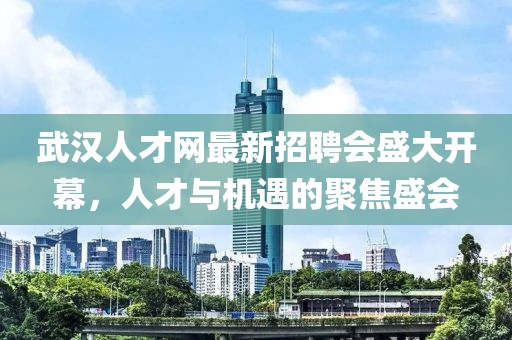 武汉人才网最新招聘会盛大开幕，人才与机遇的聚焦盛会